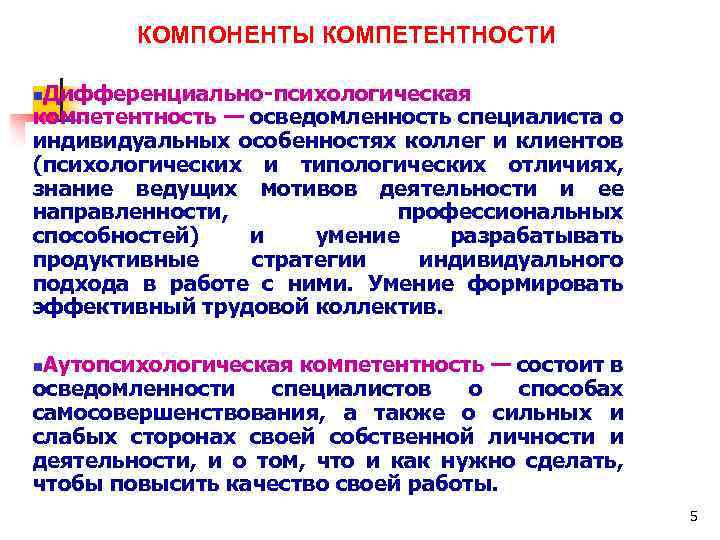 КОМПОНЕНТЫ КОМПЕТЕНТНОСТИ

• Дифференциально-психологическая компетентность — осведомленность специалиста о индивидуальных особенностях коллег и клиентов (психологических и типологических отличиях, знание ведущих мотивов деятельности и ее направленности, профессиональных способностей) и умение разрабатывать продуктивные стратегии индивидуального подхода в работе с ними. Умение формировать эффективный трудовой коллектив.

• Аутопсихологическая компетентность — состоит в осведомленности специалистов о способах самосовершенствования, а также о сильных и слабых сторонах своей собственной личности и деятельности, и о том, что и как нужно сделать, чтобы повысить качество своей работы.

5